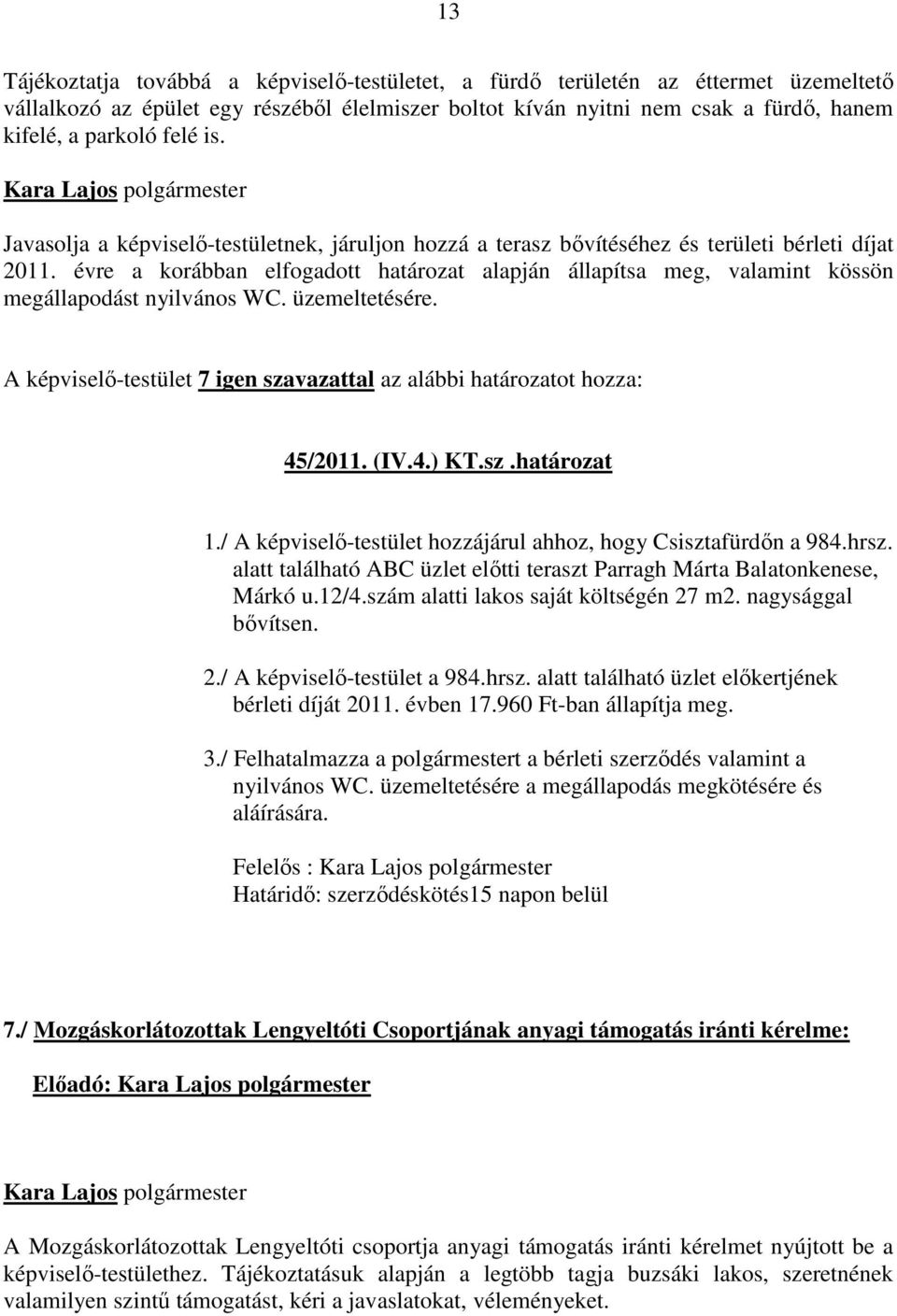 13

Tájékoztatja továbbá a képviselő-testületet, a fürdő területén az éttermet üzemeltető vállalkozó az épület egy részéből élelmiszer boltot kíván nyitni nem csak a fürdő, hanem kifelé, a parkoló felé is.

Kara Lajos polgármester

Javasolja a képviselő-testületnek, járuljon hozzá a terasz bővítéséhez és területi bérleti díjat 2011. évre a korábban elfogadott határozat alapján állapítsa meg, valamint kössön megállapodást nyilvános WC. üzemeltetésére.

A képviselő-testület 7 igen szavazattal az alábbi határozatot hozza:

45/2011. (IV.4.) KT.sz .határozat

1./ A képviselő-testület hozzájárul ahhoz, hogy Csisztafürdőn a 984.hrsz. alatt található ABC üzlet előtti teraszt Parragh Márta Balatonkenese, Márkó u.12/4.szám alatti lakos saját költségén 27 m2. nagysággal bővítsen.

2./ A képviselő-testület a 984.hrsz. alatt található üzlet előkertjének bérleti díját 2011. évben 17.960 Ft-ban állapítja meg.

3./ Felhatalmazza a polgármestert a bérleti szerződés valamint a nyilvános WC. üzemeltetésére a megállapodás megkötésére és aláírására.

Felelős : Kara Lajos polgármester
Határidő: szerződéskötés15 napon belül

7./ Mozgáskorlátozottak Lengyeltóti Csoportjának anyagi támogatás iránti kérelme:

Előadó: Kara Lajos polgármester

Kara Lajos polgármester

A Mozgáskorlátozottak Lengyeltóti csoportja anyagi támogatás iránti kérelmet nyújtott be a képviselő-testülethez. Tájékoztatásuk alapján a legtöbb tagja buzsáki lakos, szeretnének valamilyen szintű támogatást, kéri a javaslatokat, véleményeket.